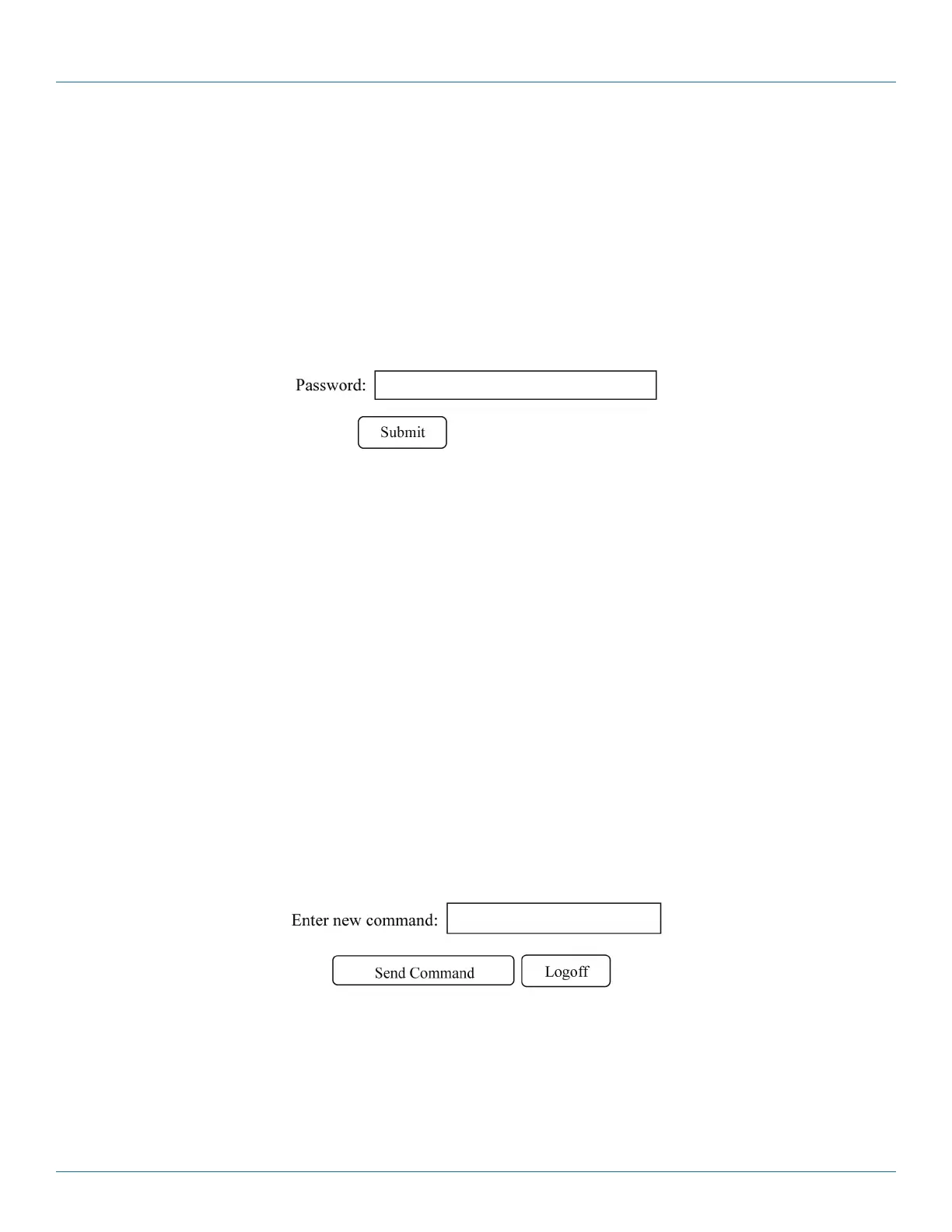 Password:

Submit

Enter new command:

Send Command

Logoff